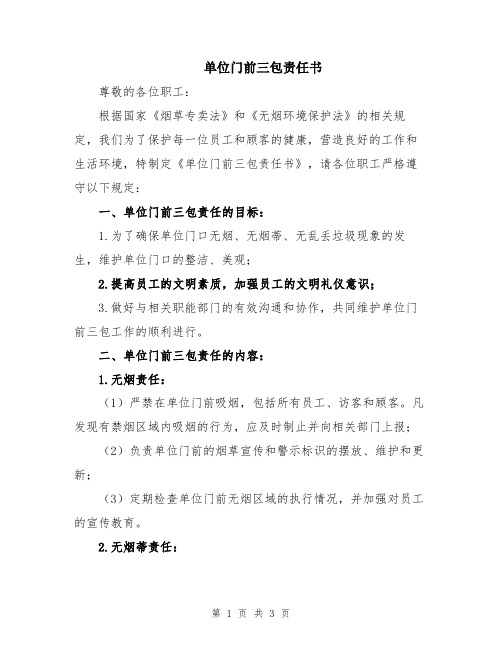 单位门前三包责任书

尊敬的各位职工：

根据国家《烟草专卖法》和《无烟环境保护法》的相关规定，我们为了保护每一位员工和顾客的健康，营造良好的工作和生活环境，特制定《单位门前三包责任书》，请各位职工严格遵守以下规定：

一、单位门前三包责任的目标：

1.为了确保单位门口无烟、无烟蒂、无乱丢垃圾现象的发生，维护单位门口的整洁、美观；

2.提高员工的文明素质，加强员工的文明礼仪意识；

3.做好与相关职能部门的有效沟通和协作，共同维护单位门前三包工作的顺利进行。

二、单位门前三包责任的内容：

1.无烟责任：

（1）严禁在单位门前吸烟，包括所有员工、访客和顾客。凡发现有禁烟区域内吸烟的行为，应及时制止并向相关部门上报；

（2）负责单位门前的烟草宣传和警示标识的摆放、维护和更新；

（3）定期检查单位门前无烟区域的执行情况，并加强对员工的宣传教育。

2.无烟蒂责任：

第 1 页 共 3 页